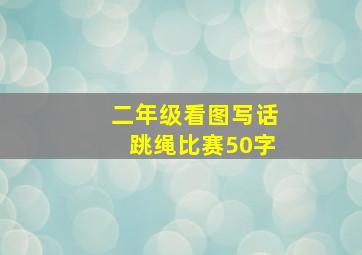 二年级看图写话
跳绳比赛50字